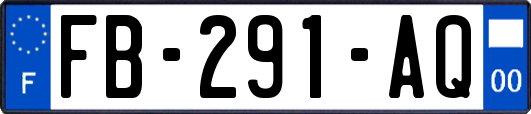 F

FB-291-AQ

00